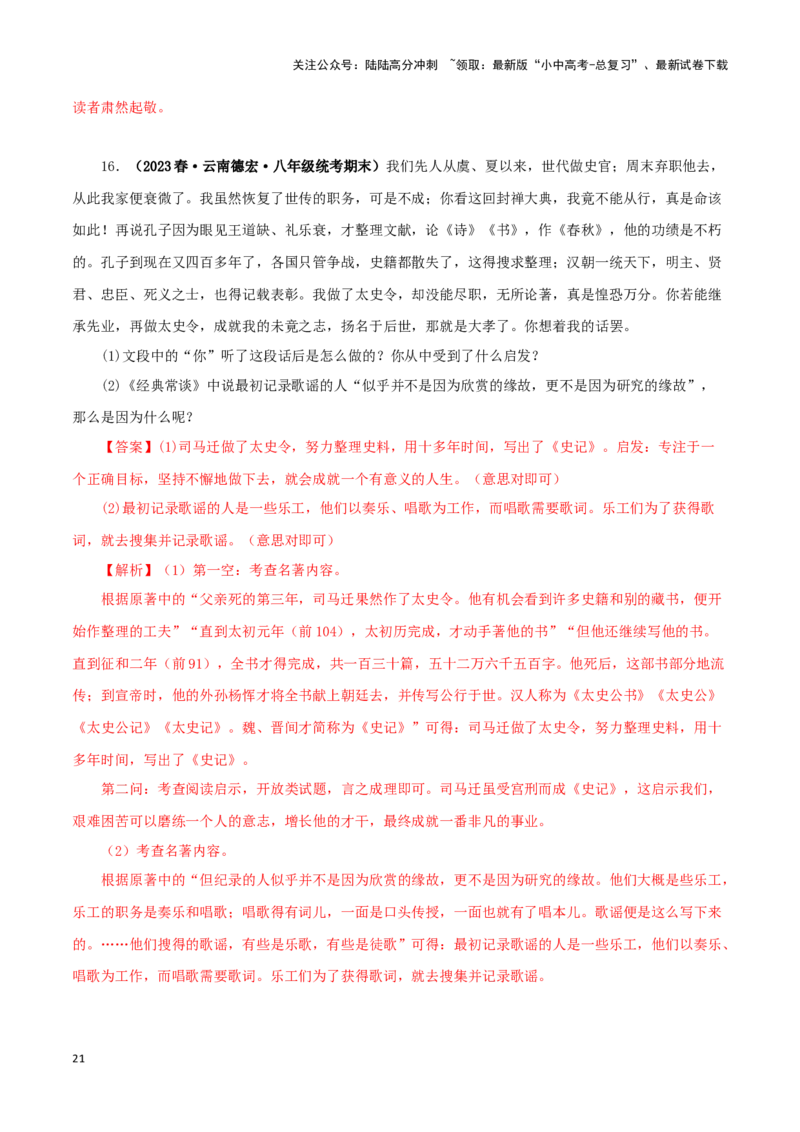 关注公众号：陆陆高分冲刺 ~领取：最新版“小中高考-总复习”、最新试卷下载

读者肃然起敬。

16.（2023春·云南德宏·八年级统考期末）我们先人从虞、夏以来，世代做史官；周末弃职他去，从此我家便衰微了。我虽然恢复了世传的职务，可是不成；你看这回封禅大典，我竟不能从行，真是命该如此！再说孔子因为眼见王道缺、礼乐衰，才整理文献，论《诗》《书》，作《春秋》，他的功绩是不朽的。孔子到现在又四百多年了，各国只管争战，史籍都散失了，这得搜求整理；汉朝一统天下，明主、贤君、忠臣、死义之士，也得记载表彰。我做了太史令，却没能尽职，无所论著，真是惶恐万分。你若能继承先业，再做太史令，成就我的未竟之志，扬名于后世，那就是大孝了。你想着我的话罢。

(1)文段中的“你”听了这段话后是怎么做的？你从中受到了什么启发？

(2)《经典常谈》中说最初记录歌谣的人“似乎并不是因为欣赏的缘故，更不是因为研究的缘故”，那么是因为什么呢？

【答案】(1)司马迁做了太史令，努力整理史料，用十多年时间，写出了《史记》。启发：专注于一个正确目标，坚持不懈地做下去，就会成就一个有意义的人生。（意思对即可）

(2)最初记录歌谣的人是一些乐工，他们以奏乐、唱歌为工作，而唱歌需要歌词。乐工们为了获得歌词，就去搜集并记录歌谣。（意思对即可）

【解析】（1）第一空：考查名著内容。

根据原著中的“父亲死的第三年，司马迁果然作了太史令。他有机会看到许多史籍和别的藏书，便开始作整理的工夫”“直到太初元年（前104），太初历完成，才动手著他的书”“但他还继续写他的书。直到征和二年（前91），全书才得完成，共一百三十篇，五十二万六千五百字。他死后，这部书部分地流传；到宣帝时，他的外孙杨恽才将全书献上朝廷去，并传写公行于世。汉人称为《太史公书》《太史公》《太史公记》《太史记》。魏、晋间才简称为《史记》”可得：司马迁做了太史令，努力整理史料，用十多年时间，写出了《史记》。

第二问：考查阅读启示，开放类试题，言之成理即可。司马迁虽受宫刑而成《史记》，这启示我们，艰难困苦可以磨练一个人的意志，增长他的才干，最终成就一番非凡的事业。

（2）考查名著内容。

根据原著中的“但纪录的人似乎并不是因为欣赏的缘故，更不是因为研究的缘故。他们大概是些乐工，乐工的职务是奏乐和唱歌；唱歌得有词儿，一面是口头传授，一面也就有了唱本儿。歌谣便是这么写下来的。……他们搜得的歌谣，有些是乐歌，有些是徒歌”可得：最初记录歌谣的人是一些乐工，他们以奏乐、唱歌为工作，而唱歌需要歌词。乐工们为了获得歌词，就去搜集并记录歌谣。

21